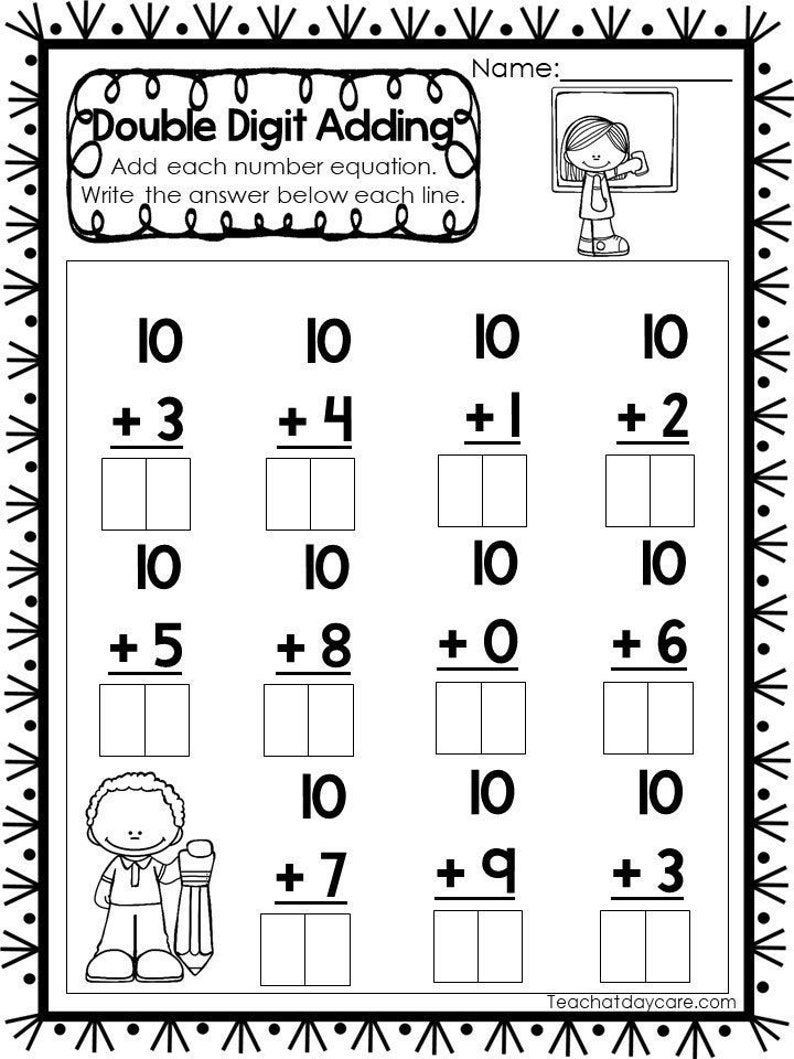 Name:____________

Double Digit Adding

Add each number equation.
Write the answer below each line.

10
+ 3

10
+ 4

10
+ 1

10
+ 2

10
+ 5

10
+ 8

10
+ 0

10
+ 6

10
+ 7

10
+ 9

10
+ 3

Teachatdaycare.com